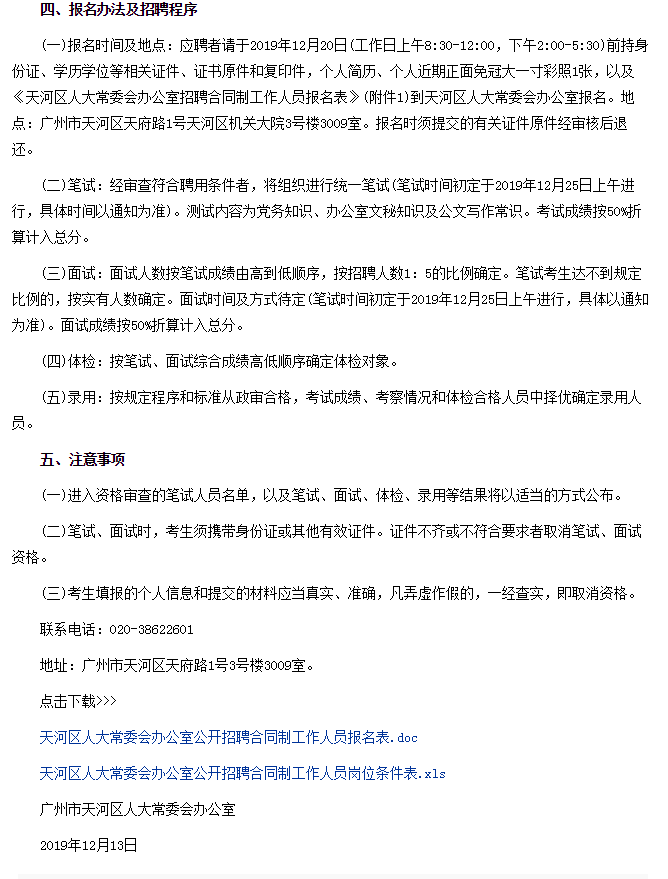 四、报名办法及招聘程序

(一)报名时间及地点：应聘者请于2019年12月20日(工作日上午8:30-12:00，下午2:00-5:30)前持身份证、学历学位等相关证件、证书原件和复印件，个人简历、个人近期正面免冠大一寸彩照1张，以及《天河区人大常委会办公室招聘合同制工作人员报名表》(附件1)到天河区人大常委会办公室报名。地点：广州市天河区天府路1号天河区机关大院3号楼3009室。报名时须提交的有关证件原件经审核后退还。

(二)笔试：经审查符合聘用条件者，将组织进行统一笔试(笔试时间初定于2019年12月25日上午进行，具体时间以通知为准)。测试内容为党务知识、办公室文秘知识及公文写作常识。考试成绩按50%折算计入总分。

(三)面试：面试人数按笔试成绩由高到低顺序，按招聘人数1：5的比例确定。笔试考生达不到规定比例的，按实有人数确定。面试时间及方式待定(笔试时间初定于2019年12月25日上午进行，具体以通知为准)。面试成绩按50%折算计入总分。

(四)体检：按笔试、面试综合成绩高低顺序确定体检对象。

(五)录用：按规定程序和标准从政审合格，考试成绩、考察情况和体检合格人员中择优确定录用人员。

五、注意事项

(一)进入资格审查的笔试人员名单，以及笔试、面试、体检、录用等结果将以适当的方式公布。

(二)笔试、面试时，考生须携带身份证或其他有效证件。证件不齐或不符合要求者取消笔试、面试资格。

(三)考生填报的个人信息和提交的材料应当真实、准确，凡弄虚作假的，一经查实，即取消资格。

联系电话：020-38622601

地址：广州市天河区天府路1号3号楼3009室。

点击下载>>>

天河区人大常委会办公室公开招聘合同制工作人员报名表.doc

天河区人大常委会办公室公开招聘合同制工作人员岗位条件表.xls

广州市天河区人大常委会办公室

2019年12月13日